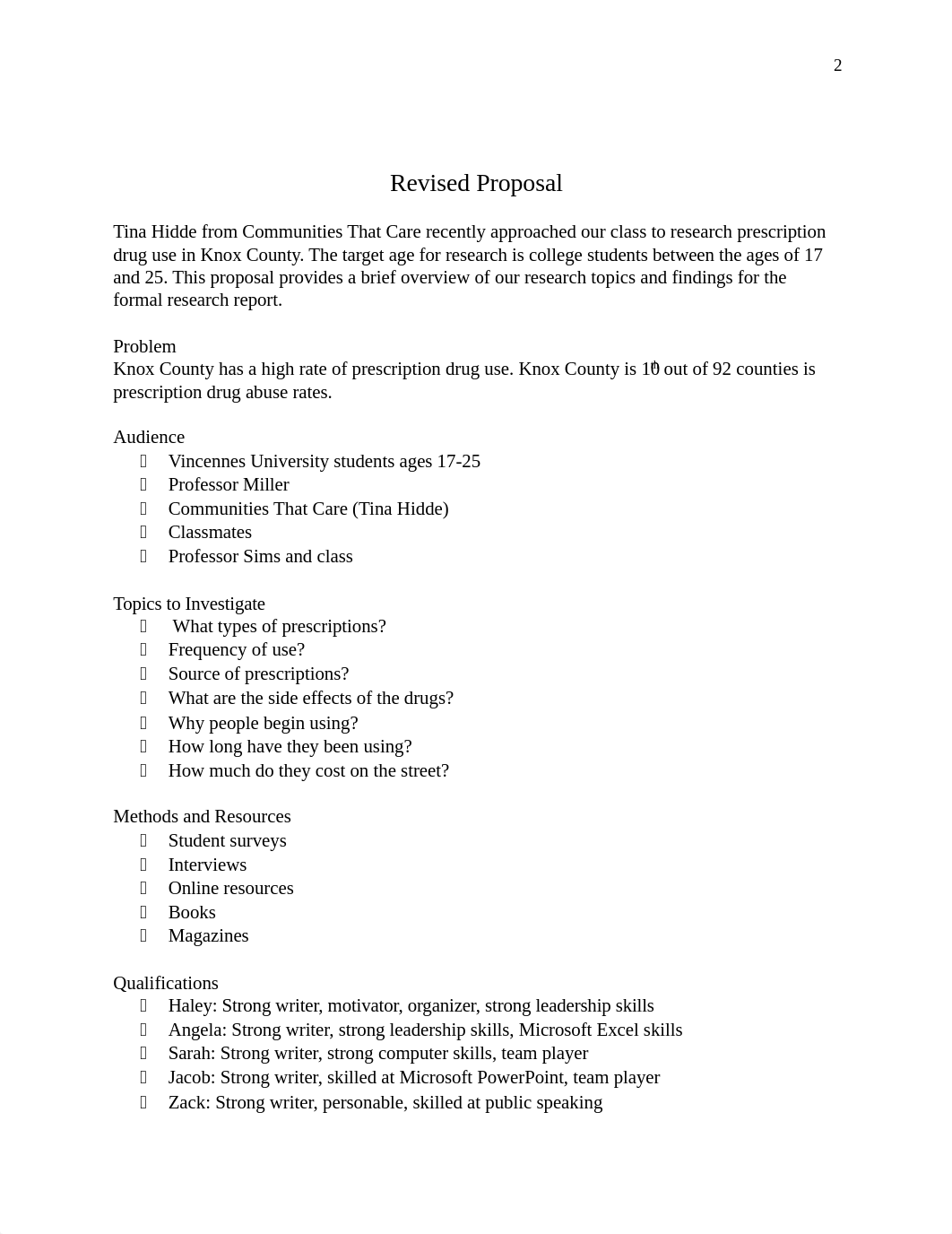 2

Revised Proposal

Tina Hidde from Communities That Care recently approached our class to research prescription drug use in Knox County. The target age for research is college students between the ages of 17 and 25. This proposal provides a brief overview of our research topics and findings for the formal research report.

Problem
Knox County has a high rate of prescription drug use. Knox County is 10th out of 92 counties is prescription drug abuse rates.

Audience
- Vincennes University students ages 17-25
- Professor Miller
- Communities That Care (Tina Hidde)
- Classmates
- Professor Sims and class

Topics to Investigate
- What types of prescriptions?
- Frequency of use?
- Source of prescriptions?
- What are the side effects of the drugs?
- Why people begin using?
- How long have they been using?
- How much do they cost on the street?

Methods and Resources
- Student surveys
- Interviews
- Online resources
- Books
- Magazines

Qualifications
- Haley: Strong writer, motivator, organizer, strong leadership skills
- Angela: Strong writer, strong leadership skills, Microsoft Excel skills
- Sarah: Strong writer, strong computer skills, team player
- Jacob: Strong writer, skilled at Microsoft PowerPoint, team player
- Zack: Strong writer, personable, skilled at public speaking